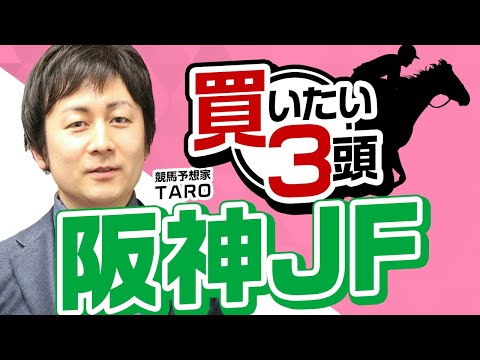 買いたい3頭

競馬予想家
TARO

阪神JF